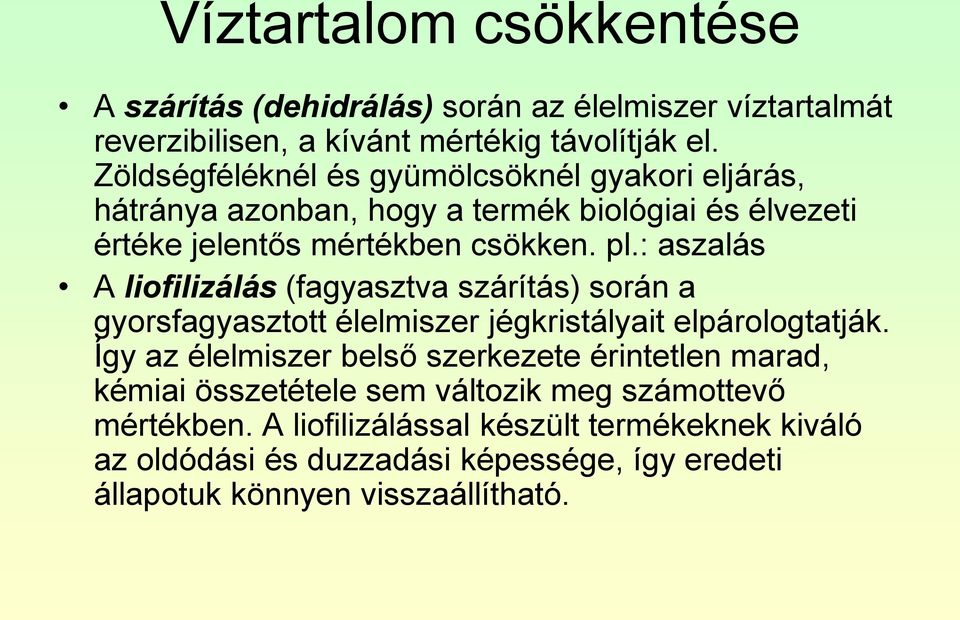 Víztartalom csökkentése

• A szárítás (dehidrálás) során az élelmiszer víztartalmát reverzibilisen, a kívánt mértékig távolítják el. Zöldségféléknél és gyümölcsöknél gyakori eljárás, hátránya azonban, hogy a termék biológiai és élvezeti értéke jelentős mértékben csökken. pl.: aszalás

• A liofilizálás (fagyasztva szárítás) során a gyorsfagyasztott élelmiszer jégkristályait elpárologtatják. Így az élelmiszer belső szerkezete érintetlen marad, kémiai összetétele sem változik meg számottevő mértékben. A liofilizálással készült termékeknek kiváló az oldódási és duzzadási képessége, így eredeti állapotuk könnyen visszaállítható.